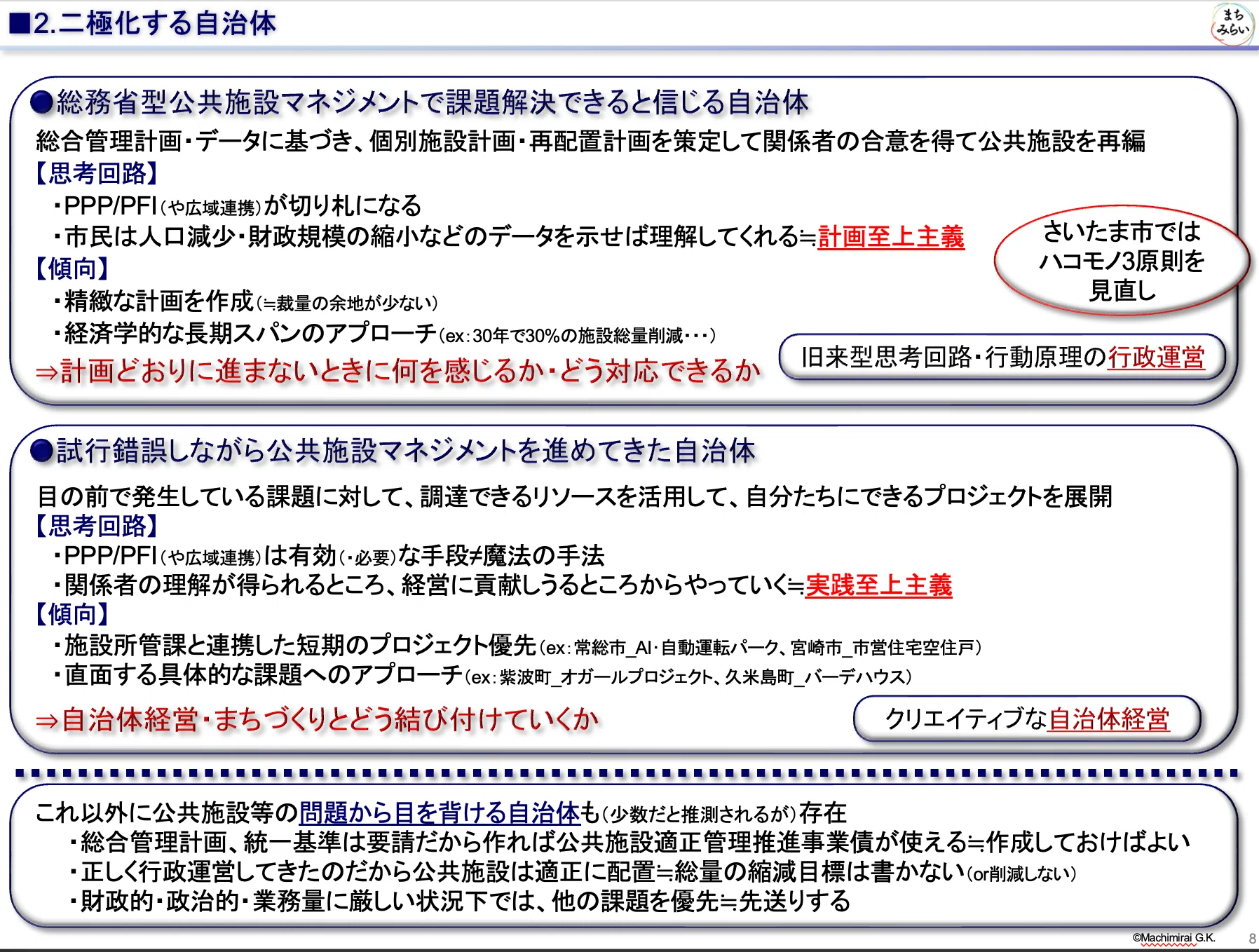 ■2.二極化する自治体

まち みらい

●総務省型公共施設マネジメントで課題解決できると信じる自治体

総合管理計画・データに基づき、個別施設計画・再配置計画を策定して関係者の合意を得て公共施設を再編

【思考回路】

・PPP/PFI(や広域連携)が切り札になる

・市民は人口減少・財政規模の縮小などのデータを示せば理解してくれる≒計画至上主義

【傾向】

・精緻な計画を作成(≒裁量の余地が少ない)

・経済学的な長期スパンのアプローチ(ex:30年で30%の施設総量削減・・・)

⇒計画どおりに進まないときに何を感じるか・どう対応できるか

さいたま市では ハコモノ3原則を 見直し

旧来型思考回路・行動原理の行政運営

●試行錯誤しながら公共施設マネジメントを進めてきた自治体

目の前で発生している課題に対して、調達できるリソースを活用して、自分たちにできるプロジェクトを展開

【思考回路】

・PPP/PFI(や広域連携)は有効(・必要)な手段≠魔法の手法

・関係者の理解が得られるところ、経営に貢献しうるところからやっていく≒実践至上主義

【傾向】

・施設所管課と連携した短期のプロジェクト優先(ex:常総市_AI・自動運転パーク、宮崎市_市営住宅空住戸)

・直面する具体的な課題へのアプローチ(ex:紫波町_オガールプロジェクト、久米島町_バーデハウス)

⇒自治体経営・まちづくりとどう結び付けていくか

クリエイティブな自治体経営

これ以外に公共施設等の問題から目を背ける自治体も(少数だと推測されるが)存在

・総合管理計画、統一基準は要請だから作れば公共施設適正管理推進事業債が使える≒作成しておけばよい

・正しく行政運営してきたのだから公共施設は適正に配置≒総量の縮減目標は書かない(or削減しない)

・財政的・政治的・業務量に厳しい状況下では、他の課題を優先≒先送りする

©Machimirai G.K.

8